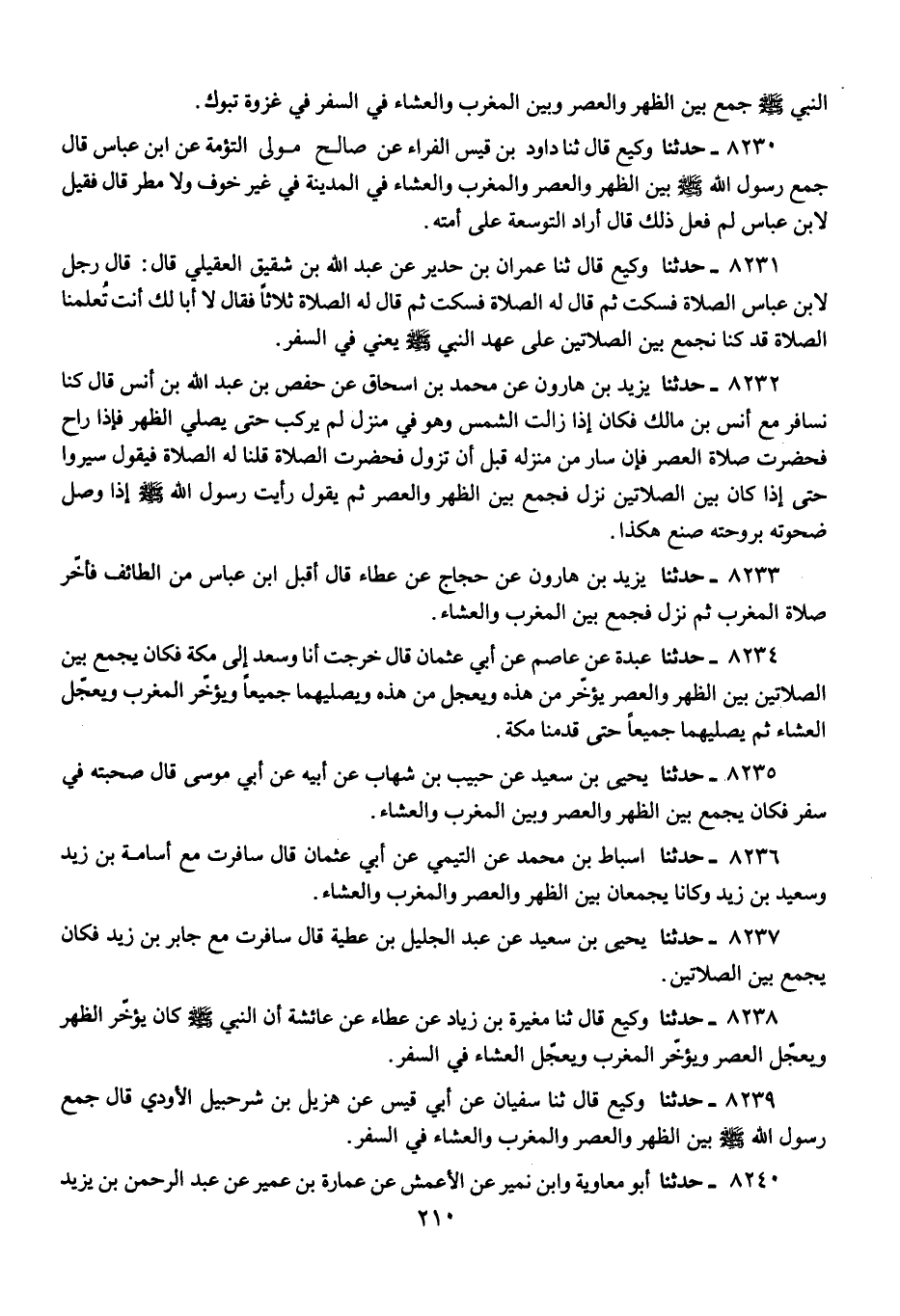 النبي ﷺ جمع بين الظهر والعصر وبين المغرب والعشاء في السفر في غزوة تبوك.

٨٢٣٠ ـ حدثنا وكيع قال ثنا داود بن قيس الفراء عن صالح مولى التؤمة عن ابن عباس قال جمع رسول الله ﷺ بين الظهر والعصر والمغرب والعشاء في المدينة في غير خوف ولا مطر قال فقيل لابن عباس لم فعل ذلك قال أراد التوسعة على أمته.

٨٢٣١ ـ حدثنا وكيع قال ثنا عمران بن حدير عن عبد الله بن شقيق العقيلي قال: قال رجل لابن عباس الصلاة فسكت ثم قال له الصلاة فسكت ثم قال له الصلاة ثلاثاً فقال لا أبا لك أنت تُعلمنا الصلاة قد كنا نجمع بين الصلاتين على عهد النبي ﷺ يعني في السفر.

٨٢٣٢ ـ حدثنا يزيد بن هارون عن محمد بن اسحاق عن حفص بن عبد الله بن أنس قال كنا نسافر مع أنس بن مالك فكان إذا زالت الشمس وهو في منزل لم يركب حتى يصلي الظهر فإذا راح فحضرت صلاة العصر فإن سار من منزله قبل أن تزول فحضرت الصلاة قلنا له الصلاة فيقول سيروا حتى إذا كان بين الصلاتين نزل فجمع بين الظهر والعصر ثم يقول رأيت رسول الله ﷺ إذا وصل ضحوته بروحته صنع هكذا.

٨٢٣٣ ـ حدثنا يزيد بن هارون عن حجاج عن عطاء قال أقبل ابن عباس من الطائف فأخّر صلاة المغرب ثم نزل فجمع بين المغرب والعشاء.

٨٢٣٤ ـ حدثنا عبدة عن عاصم عن أبي عثمان قال خرجت أنا وسعد إلى مكة فكان يجمع بين الصلاتين بين الظهر والعصر يؤخّر من هذه ويعجل من هذه ويصليهما جميعاً ويؤخّر المغرب ويعجّل العشاء ثم يصليهما جميعاً حتى قدمنا مكة.

٨٢٣٥ ـ حدثنا يحيى بن سعيد عن حبيب بن شهاب عن أبيه عن أبي موسى قال صحبته في سفر فكان يجمع بين الظهر والعصر وبين المغرب والعشاء.

٨٢٣٦ ـ حدثنا اسباط بن محمد عن التيمي عن أبي عثمان قال سافرت مع أسامة بن زيد وسعيد بن زيد وكانا يجمعان بين الظهر والعصر والمغرب والعشاء.

٨٢٣٧ ـ حدثنا يحيى بن سعيد عن عبد الجليل بن عطية قال سافرت مع جابر بن زيد فكان يجمع بين الصلاتين.

٨٢٣٨ ـ حدثنا وكيع قال ثنا مغيرة بن زياد عن عطاء عن عائشة أن النبي ﷺ كان يؤخّر الظهر ويعجّل العصر ويؤخّر المغرب ويعجّل العشاء في السفر.

٨٢٣٩ ـ حدثنا وكيع قال ثنا سفيان عن أبي قيس عن هزيل بن شرحبيل الأودي قال جمع رسول الله ﷺ بين الظهر والعصر والمغرب والعشاء في السفر.

٨٢٤٠ ـ حدثنا أبو معاوية وابن نمير عن الأعمش عن عمارة بن عمير عن عبد الرحمن بن يزيد

٢١٠